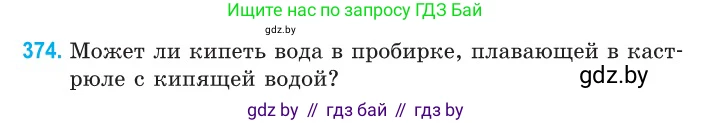 Ищите нас по запросу ГДЗ Бай

gdz.by

374. Может ли кипеть вода в пробирке, плавающей в кастрюле с кипящей водой?

gdz.by

gdz by // гдз бай // гдз by